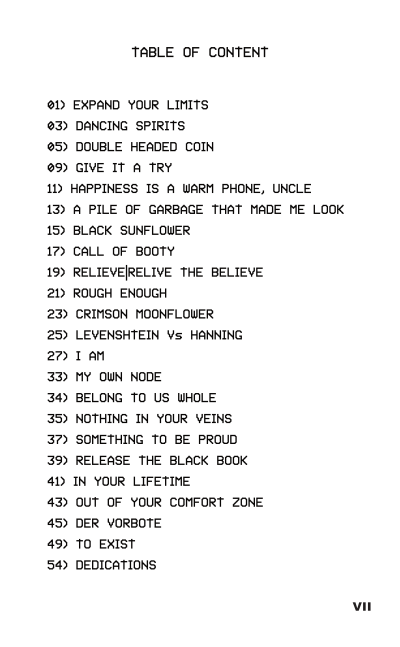 TABLE OF CONTENT

01) EXPAND YOUR LIMITS
03) DANCING SPIRITS
05) DOUBLE HEADED COIN
09) GIVE IT A TRY
11) HAPPINESS IS A WARM PHONE, UNCLE
13) A PILE OF GARBAGE THAT MADE ME LOOK
15) BLACK SUNFLOWER
17) CALL OF BOOTY
19) RELIEVE|RELIVE THE BELIEVE
21) ROUGH ENOUGH
23) CRIMSON MOONFLOWER
25) LEVENSHTEIN Vs HANNING
27) I AM
33) MY OWN NODE
34) BELONG TO US WHOLE
35) NOTHING IN YOUR VEINS
37) SOMETHING TO BE PROUD
39) RELEASE THE BLACK BOOK
41) IN YOUR LIFETIME
43) OUT OF YOUR COMFORT ZONE
45) DER VORBOTE
49) TO EXIST
54) DEDICATIONS

VII